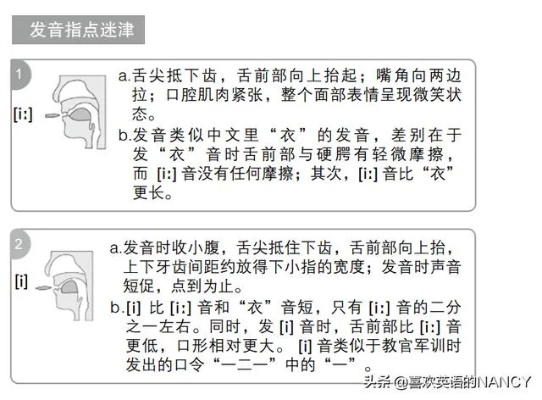 发音指点迷津

1

[i:]

a.舌尖抵下齿，舌前部向上抬起；嘴角向两边拉；口腔肌肉紧张，整个面部表情呈现微笑状态。

b.发音类似中文里“衣”的发音，差别在于发“衣”音时舌前部与硬腭有轻微摩擦，而 [i:] 音没有任何摩擦；其次，[i:] 音比“衣”更长。

2

[i]

a.发音时收小腹，舌尖抵住下齿，舌前部向上抬，上下牙齿间距约放得下小指的宽度；发音时声音短促，点到为止。

b.[i] 比 [i:] 音和“衣”音短，只有 [i:] 音的二分之一左右。同时，发 [i] 音时，舌前部比 [i:] 音更低，口形相对更大。 [i] 音类似于教官军训时发出的口令“一二一”中的“一”。

头条 @喜欢英语的NANCY